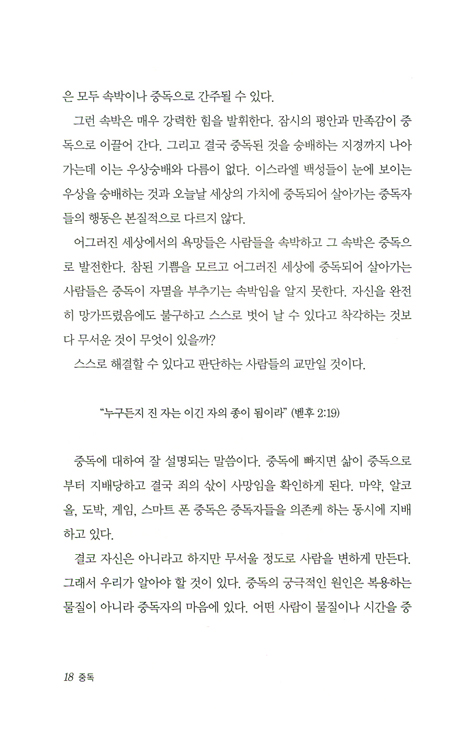 은 모두 속박이나 중독으로 간주될 수 있다.

그런 속박은 매우 강력한 힘을 발휘한다. 잠시의 평안과 만족감이 중독으로 이끌어 간다. 그리고 결국 중독된 것을 숭배하는 지경까지 나아가는데 이는 우상숭배와 다름이 없다. 이스라엘 백성들이 눈에 보이는 우상을 숭배하는 것과 오늘날 세상의 가치에 중독되어 살아가는 중독자들의 행동은 본질적으로 다르지 않다.

어그러진 세상에서의 욕망들은 사람들을 속박하고 그 속박은 중독으로 발전한다. 참된 기쁨을 모르고 어그러진 세상에 중독되어 살아가는 사람들은 중독이 자멸을 부추기는 속박임을 알지 못한다. 자신을 완전히 망가뜨렸음에도 불구하고 스스로 벗어 날 수 있다고 착각하는 것보다 무서운 것이 무엇이 있을까?

스스로 해결할 수 있다고 판단하는 사람들의 교만일 것이다.

"누구든지 진 자는 이긴 자의 종이 됨이라" (벧후 2:19)

중독에 대하여 잘 설명되는 말씀이다. 중독에 빠지면 삶이 중독으로부터 지배당하고 결국 죄의 삯이 사망임을 확인하게 된다. 마약, 알코올, 도박, 게임, 스마트 폰 중독은 중독자들을 의존케 하는 동시에 지배하고 있다.

결코 자신은 아니라고 하지만 무서울 정도로 사람을 변하게 만든다. 그래서 우리가 알아야 할 것이 있다. 중독의 궁극적인 원인은 복용하는 물질이 아니라 중독자의 마음에 있다. 어떤 사람이 물질이나 시간을 중

18 중독